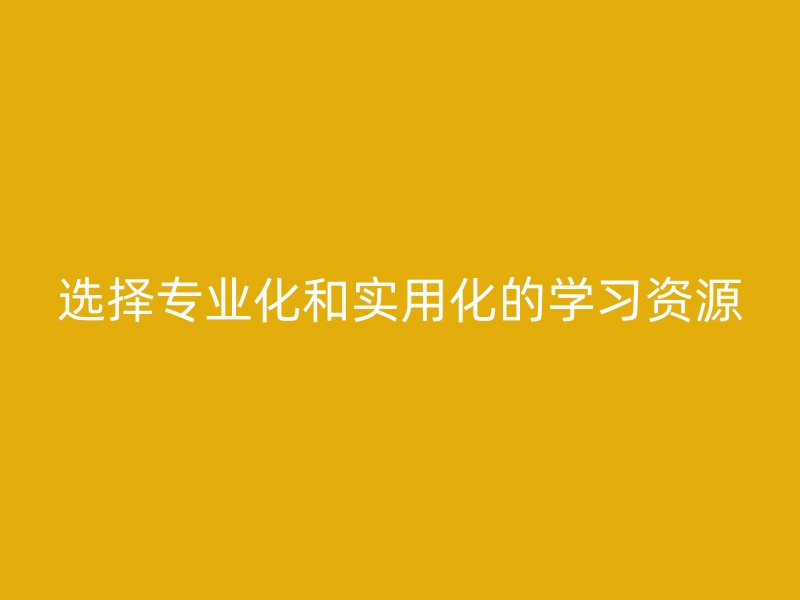 选择专业化和实用化的学习资源